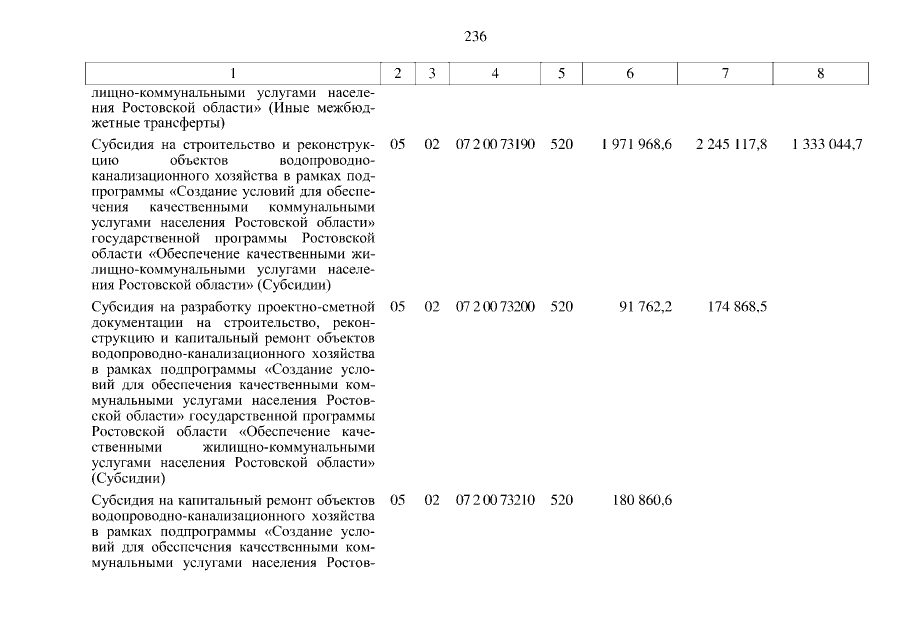 236

| 1 | 2 | 3 | 4 | 5 | 6 | 7 | 8 |
|---|---|---|---|---|---|---|---|
| лищно-коммунальными услугами населения Ростовской области» (Иные межбюджетные трансферты) | | | | | | | |
| Субсидия на строительство и реконструкцию объектов водопроводно-канализационного хозяйства в рамках подпрограммы «Создание условий для обеспечения качественными коммунальными услугами населения Ростовской области» государственной программы Ростовской области «Обеспечение качественными жилищно-коммунальными услугами населения Ростовской области» (Субсидии) | 05 | 02 | 07 2 00 73190 | 520 | 1 971 968,6 | 2 245 117,8 | 1 333 044,7 |
| Субсидия на разработку проектно-сметной документации на строительство, реконструкцию и капитальный ремонт объектов водопроводно-канализационного хозяйства в рамках подпрограммы «Создание условий для обеспечения качественными коммунальными услугами населения Ростовской области» государственной программы Ростовской области «Обеспечение качественными жилищно-коммунальными услугами населения Ростовской области» (Субсидии) | 05 | 02 | 07 2 00 73200 | 520 | 91 762,2 | 174 868,5 | |
| Субсидия на капитальный ремонт объектов водопроводно-канализационного хозяйства в рамках подпрограммы «Создание условий для обеспечения качественными коммунальными услугами населения Ростов- | 05 | 02 | 07 2 00 73210 | 520 | 180 860,6 | | |